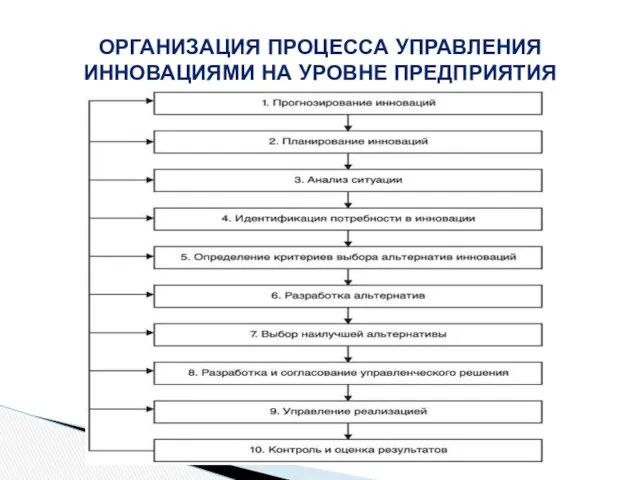 ОРГАНИЗАЦИЯ ПРОЦЕССА УПРАВЛЕНИЯ ИННОВАЦИЯМИ НА УРОВНЕ ПРЕДПРИЯТИЯ

1. Прогнозирование инноваций

2. Планирование инноваций

3. Анализ ситуации

4. Идентификация потребности в инновации

5. Определение критериев выбора альтернатив инноваций

6. Разработка альтернатив

7. Выбор наилучшей альтернативы

8. Разработка и согласование управленческого решения

9. Управление реализацией

10. Контроль и оценка результатов